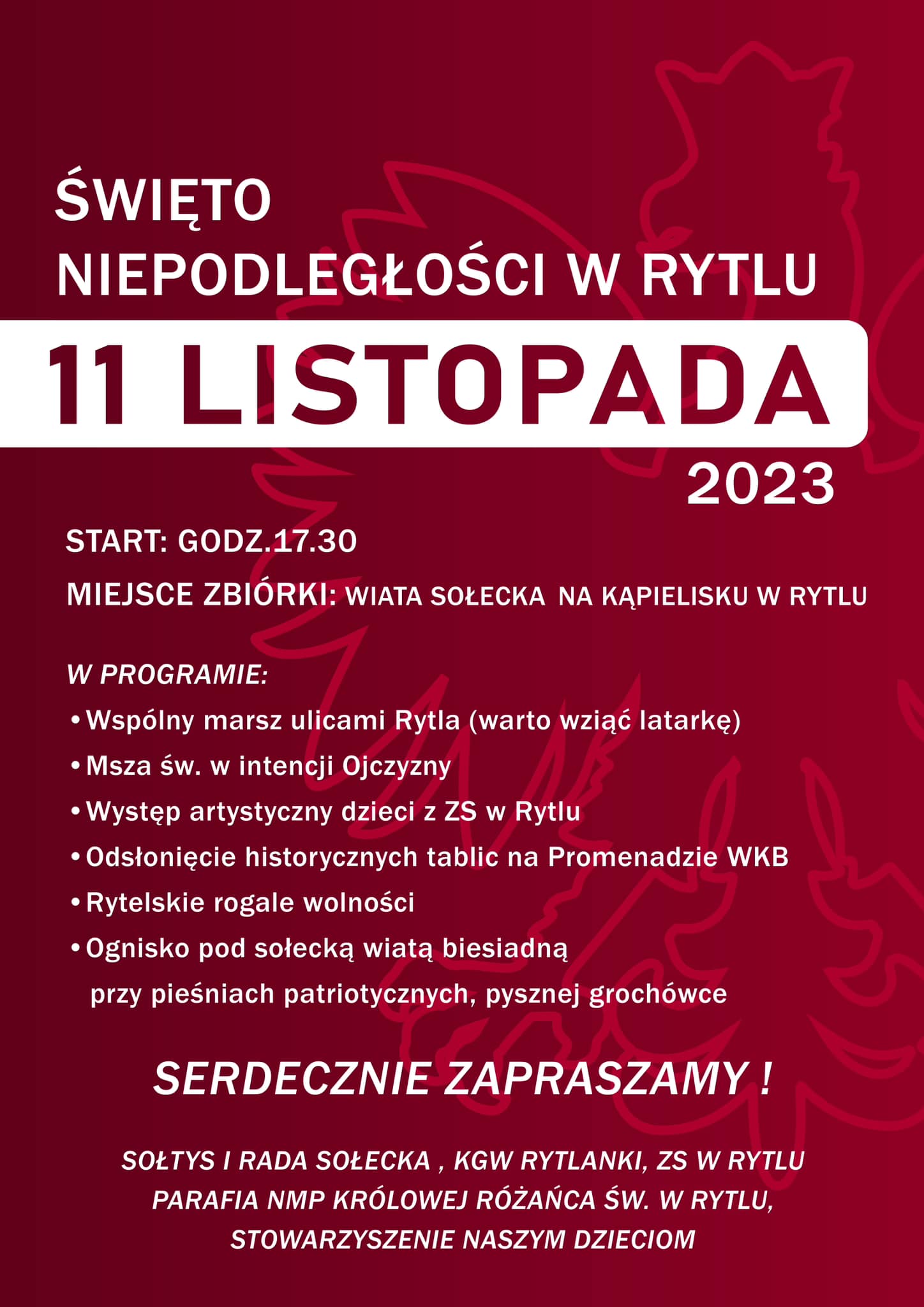 ŚWIĘTO
NIEPODLEGŁOŚCI W RYTLU

11 LISTOPADA
2023

START: GODZ.17.30
MIEJSCE ZBIÓRKI: WIATA SOŁECKA NA KĄPIELISKU W RYTLU

W PROGRAMIE:
• Wspólny marsz ulicami Rytla (warto wziąć latarkę)
• Msza św. w intencji Ojczyzny
• Występ artystyczny dzieci z ZS w Rytlu
• Odsłonięcie historycznych tablic na Promenadzie WKB
• Rytelskie rogale wolności
• Ognisko pod sołecką wiatą biesiadną przy pieśniach patriotycznych, pysznej grochówce

SERDECZNIE ZAPRASZAMY !

SOŁTYS I RADA SOŁECKA , KGW RYTLANKI, ZS W RYTLU
PARAFIA NMP KRÓLOWEJ RÓŻAŃCA ŚW. W RYTLU,
STOWARZYSZENIE NASZYM DZIECIOM